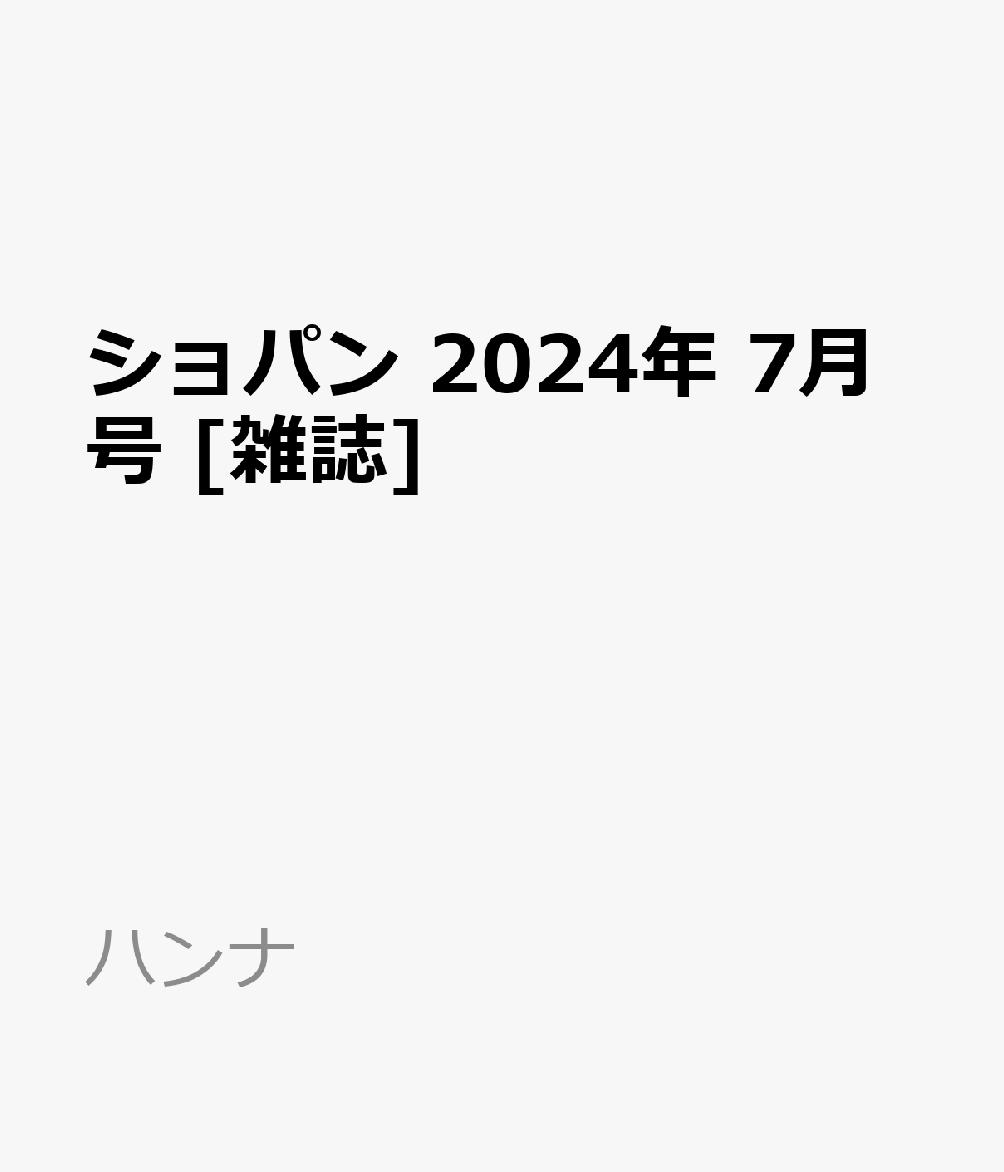 ショパン 2024年 7月号 [雑誌]

ハンナ